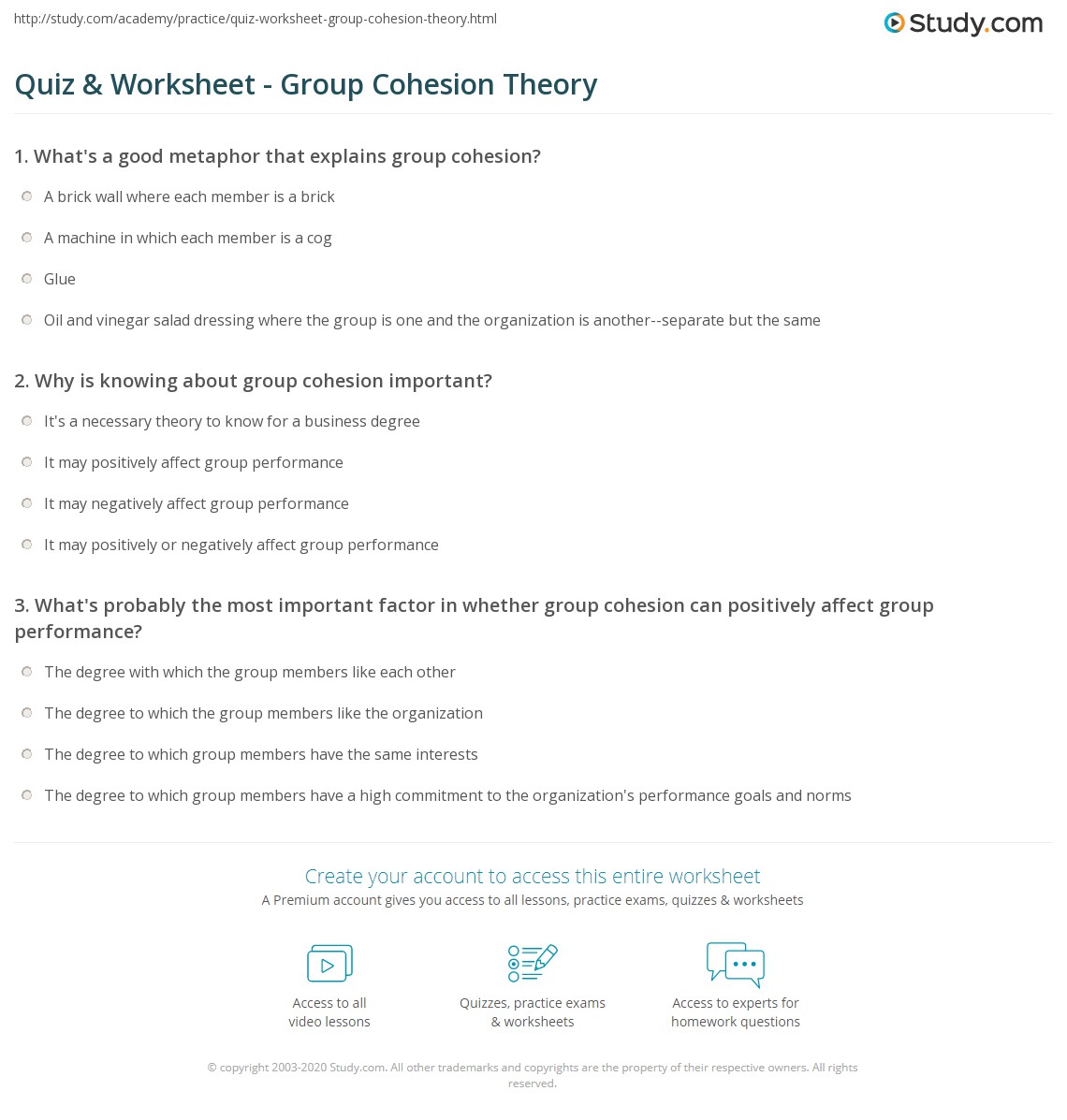 http://study.com/academy/practice/quiz-worksheet-group-cohesion-theory.html

Study.com

Quiz & Worksheet - Group Cohesion Theory

1. What's a good metaphor that explains group cohesion?

A brick wall where each member is a brick

A machine in which each member is a cog

Glue

Oil and vinegar salad dressing where the group is one and the organization is another--separate but the same

2. Why is knowing about group cohesion important?

It's a necessary theory to know for a business degree

It may positively affect group performance

It may negatively affect group performance

It may positively or negatively affect group performance

3. What's probably the most important factor in whether group cohesion can positively affect group performance?

The degree with which the group members like each other

The degree to which the group members like the organization

The degree to which group members have the same interests

The degree to which group members have a high commitment to the organization's performance goals and norms

Create your account to access this entire worksheet

A Premium account gives you access to all lessons, practice exams, quizzes & worksheets

Access to all video lessons

Quizzes, practice exams & worksheets

Access to experts for homework questions

© copyright 2003-2020 Study.com. All other trademarks and copyrights are the property of their respective owners. All rights reserved.